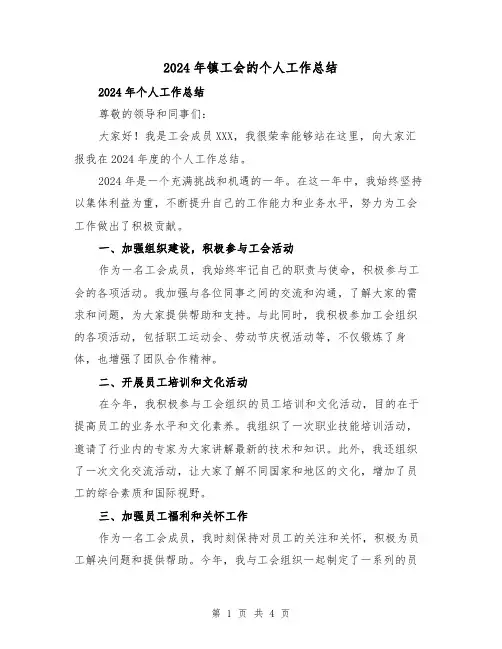 2024年镇工会的个人工作总结

2024年个人工作总结

尊敬的领导和同事们:

大家好！我是工会成员XXX，我很荣幸能够站在这里，向大家汇报我在2024年度的个人工作总结。

2024年是一个充满挑战和机遇的一年。在这一年中，我始终坚持以集体利益为重，不断提升自己的工作能力和业务水平，努力为工会工作做出了积极贡献。

一、加强组织建设，积极参与工会活动

作为一名工会成员，我始终牢记自己的职责与使命，积极参与工会的各项活动。我加强与各位同事之间的交流和沟通，了解大家的需求和问题，为大家提供帮助和支持。与此同时，我积极参加工会组织的各项活动，包括职工运动会、劳动节庆祝活动等，不仅锻炼了身体，也增强了团队合作精神。

二、开展员工培训和文化活动

在今年，我积极参与工会组织的员工培训和文化活动，目的在于提高员工的业务水平和文化素养。我组织了一次职业技能培训活动，邀请了行业内的专家为大家讲解最新的技术和知识。此外，我还组织了一次文化交流活动，让大家了解不同国家和地区的文化，增加了员工的综合素质和国际视野。

三、加强员工福利和关怀工作

作为一名工会成员，我时刻保持对员工的关注和关怀，积极为员工解决问题和提供帮助。今年，我与工会组织一起制定了一系列的员

第 1 页 共 4 页